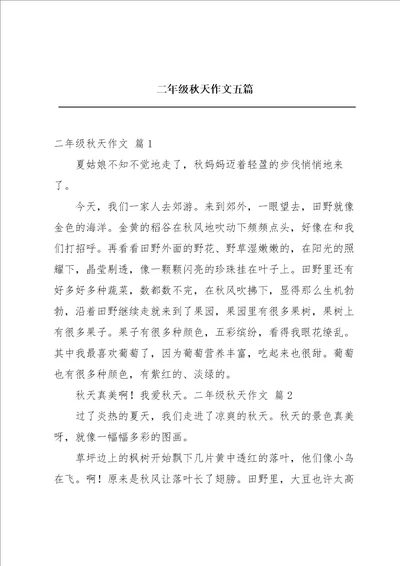 二年级秋天作文五篇

二年级秋天作文 篇1

夏姑娘不知不觉地走了，秋妈妈迈着轻盈的步伐悄悄地来了。

今天，我们一家人去郊游。来到郊外，一眼望去，田野就像金色的海洋。金黄的稻谷在秋风地吹动下频频点头，好像在和我们打招呼。再看看田野外面的野花、野草湿嫩嫩的，在阳光的照耀下，晶莹剔透，像一颗颗闪亮的珍珠挂在叶子上。田野里还有好多好多种蔬菜，数都数不完，在秋风吹拂下，显得那么生机勃勃，沿着田野继续走就来到了果园，果园里有很多果树，果树上有很多果子。果子有很多种颜色，五彩缤纷，看得我眼花缭乱。其中我最喜欢葡萄了，因为葡萄营养丰富，吃起来也很甜。葡萄也有很多种颜色，有紫红的、淡绿的。

秋天真美啊！我爱秋天。二年级秋天作文 篇2

过了炎热的夏天，我们走进了凉爽的秋天。秋天的景色真美呀，就像一幅幅多彩的图画。

草坪边上的枫树开始飘下几片黄中透红的落叶，他们像小鸟在飞。啊！原来是秋风让落叶长了翅膀。田野里，大豆也许太高